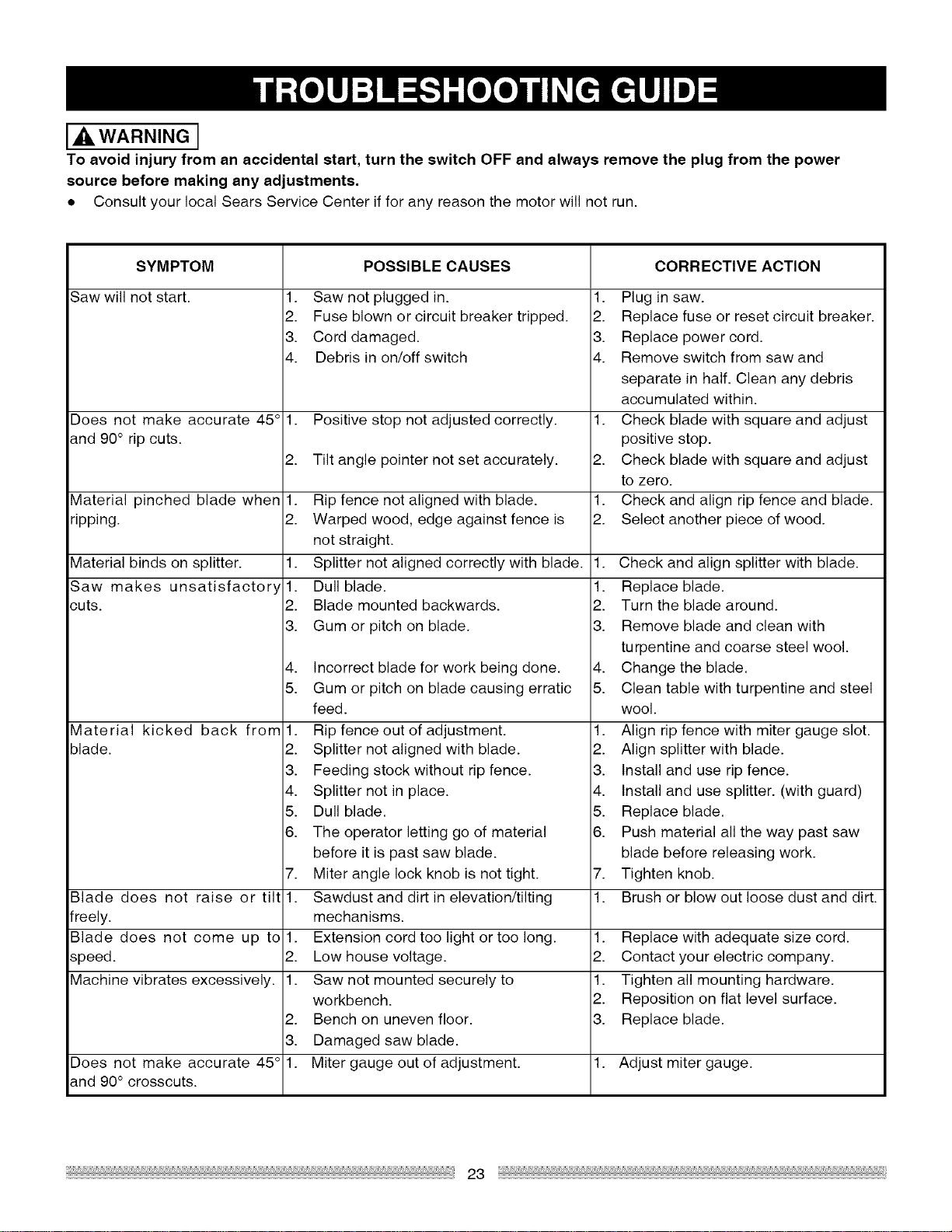 TROUBLESHOOTING GUIDE

WARNING

To avoid injury from an accidental start, turn the switch OFF and always remove the plug from the power source before making any adjustments.

• Consult your local Sears Service Center if for any reason the motor will not run.

| SYMPTOM | POSSIBLE CAUSES | CORRECTIVE ACTION |
|---|---|---|
| Saw will not start. | 1. Saw not plugged in. 2. Fuse blown or circuit breaker tripped. 3. Cord damaged. 4. Debris in on/off switch | 1. Plug in saw. 2. Replace fuse or reset circuit breaker. 3. Replace power cord. 4. Remove switch from saw and separate in half. Clean any debris accumulated within. |
| Does not make accurate 45° and 90° rip cuts. | 1. Positive stop not adjusted correctly. 2. Tilt angle pointer not set accurately. | 1. Check blade with square and adjust positive stop. 2. Check blade with square and adjust to zero. |
| Material pinched blade when ripping. | 1. Rip fence not aligned with blade. 2. Warped wood, edge against fence is not straight. | 1. Check and align rip fence and blade. 2. Select another piece of wood. |
| Material binds on splitter. | 1. Splitter not aligned correctly with blade. | 1. Check and align splitter with blade. |
| Saw makes unsatisfactory cuts. | 1. Dull blade. 2. Blade mounted backwards. 3. Gum or pitch on blade. 4. Incorrect blade for work being done. 5. Gum or pitch on blade causing erratic feed. | 1. Replace blade. 2. Turn the blade around. 3. Remove blade and clean with turpentine and coarse steel wool. 4. Change the blade. 5. Clean table with turpentine and steel wool. |
| Material kicked back from blade. | 1. Rip fence out of adjustment. 2. Splitter not aligned with blade. 3. Feeding stock without rip fence. 4. Splitter not in place. 5. Dull blade. 6. The operator letting go of material before it is past saw blade. 7. Miter angle lock knob is not tight. | 1. Align rip fence with miter gauge slot. 2. Align splitter with blade. 3. Install and use rip fence. 4. Install and use splitter. (with guard) 5. Replace blade. 6. Push material all the way past saw blade before releasing work. 7. Tighten knob. |
| Blade does not raise or tilt freely. | 1. Sawdust and dirt in elevation/tilting mechanisms. | 1. Brush or blow out loose dust and dirt. |
| Blade does not come up to speed. | 1. Extension cord too light or too long. 2. Low house voltage. | 1. Replace with adequate size cord. 2. Contact your electric company. |
| Machine vibrates excessively. | 1. Saw not mounted securely to workbench. 2. Bench on uneven floor. 3. Damaged saw blade. | 1. Tighten all mounting hardware. 2. Reposition on flat level surface. 3. Replace blade. |
| Does not make accurate 45° and 90° crosscuts. | 1. Miter gauge out of adjustment. | 1. Adjust miter gauge. |

23